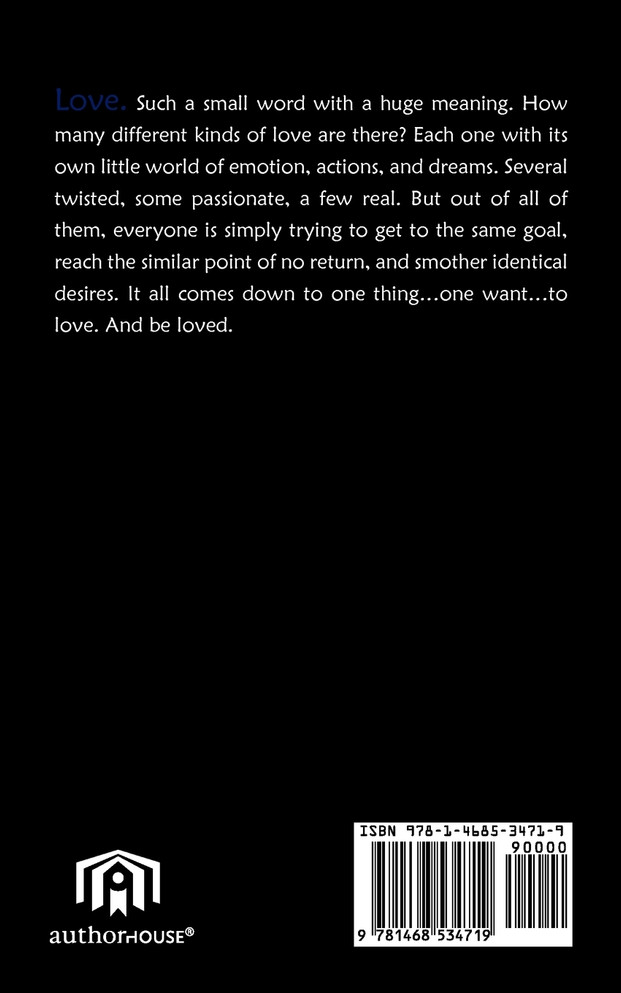 Love. Such a small word with a huge meaning. How many different kinds of love are there? Each one with its own little world of emotion, actions, and dreams. Several twisted, some passionate, a few real. But out of all of them, everyone is simply trying to get to the same goal, reach the similar point of no return, and smother identical desires. It all comes down to one thing...one want...to love. And be loved.

authorHOUSE®

ISBN 978-1-4685-3471-9

90000

9 781468 534719